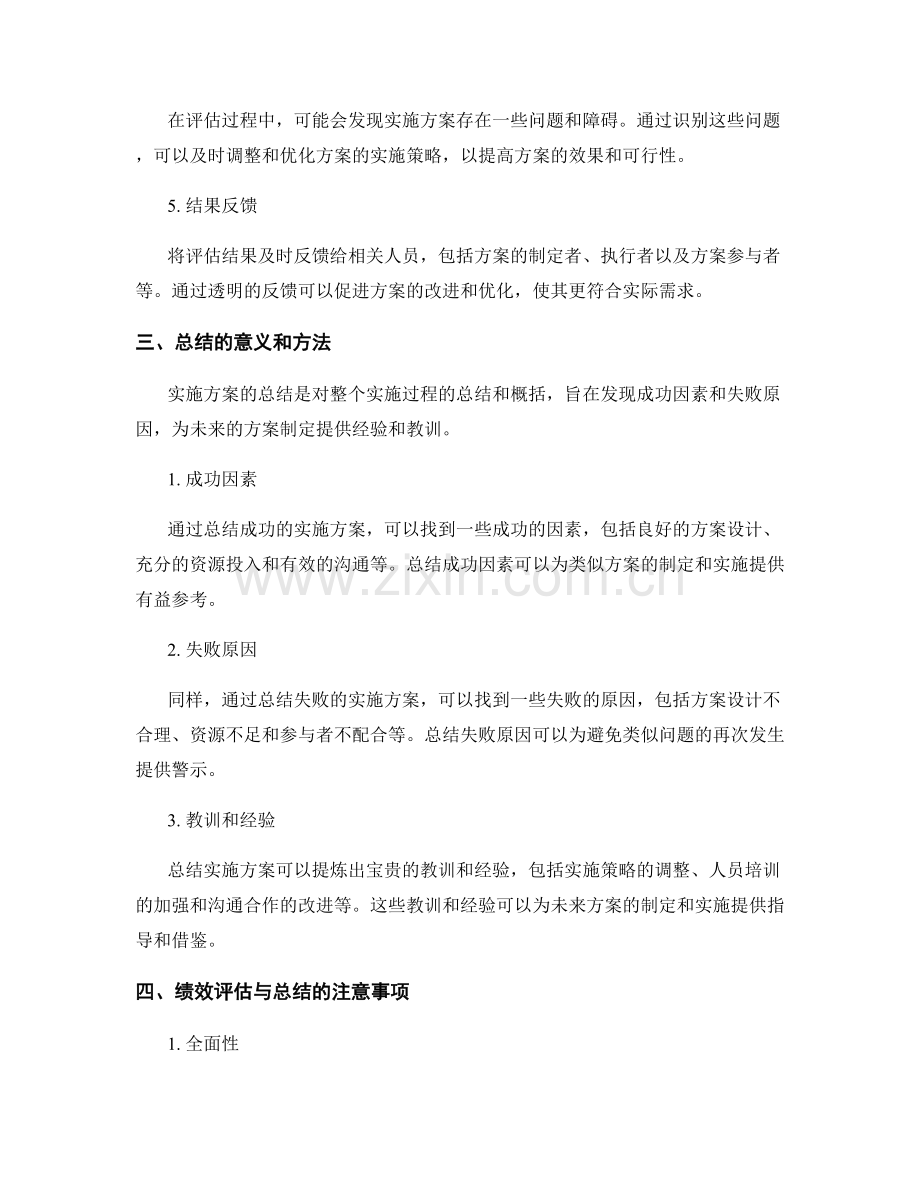 在评估过程中，可能会发现实施方案存在一些问题和障碍。通过识别这些问题，可以及时调整和优化方案的实施策略，以提高方案的效果和可行性。

5.结果反馈

将评估结果及时反馈给相关人员，包括方案的制定者、执行者以及方案参与者等。通过透明的反馈可以促进方案的改进和优化，使其更符合实际需求。

三、总结的意义和方法

实施方案的总结是对整个实施过程的总结和概括，旨在发现成功因素和失败原因，为未来的方案制定提供经验和教训。

1.成功因素

通过总结成功的实施方案，可以找到一些成功的因素，包括良好的方案设计、充分的资源投入和有效的沟通等。总结成功因素可以为类似方案的制定和实施提供有益参考。

2.失败原因

同样，通过总结失败的实施方案，可以找到一些失败的原因，包括方案设计不合理、资源不足和参与者不配合等。总结失败原因可以为避免类似问题的再次发生提供警示。

3.教训和经验

总结实施方案可以提炼出宝贵的教训和经验，包括实施策略的调整、人员培训的加强和沟通合作的改进等。这些教训和经验可以为未来方案的制定和实施提供指导和借鉴。

四、绩效评估与总结的注意事项

1.全面性

www.zixin.com.cn